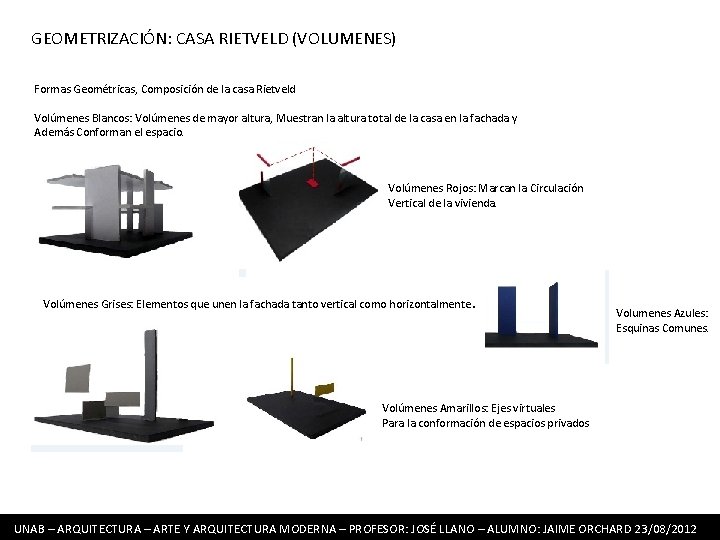 GEOMETRIZACIÓN: CASA RIETVELD (VOLUMENES)

Formas Geométricas, Composición de la casa Rietveld

Volúmenes Blancos: Volúmenes de mayor altura, Muestran la altura total de la casa en la fachada y Además Conforman el espacio.

Volúmenes Rojos: Marcan la Circulación Vertical de la vivienda.

Volúmenes Grises: Elementos que unen la fachada tanto vertical como horizontalmente.

Volumenes Azules: Esquinas Comunes.

Volúmenes Amarillos: Ejes virtuales Para la conformación de espacios privados

UNAB – ARQUITECTURA – ARTE Y ARQUITECTURA MODERNA – PROFESOR: JOSÉ LLANO – ALUMNO: JAIME ORCHARD 23/08/2012